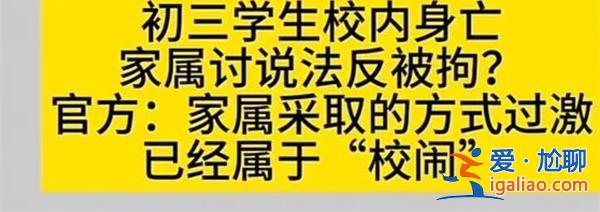 初三学生校内身亡
家属讨说法反被拘?
官方：家属采取的方式过激
已经属于“校闹”

爱·尬聊
igaliao.com